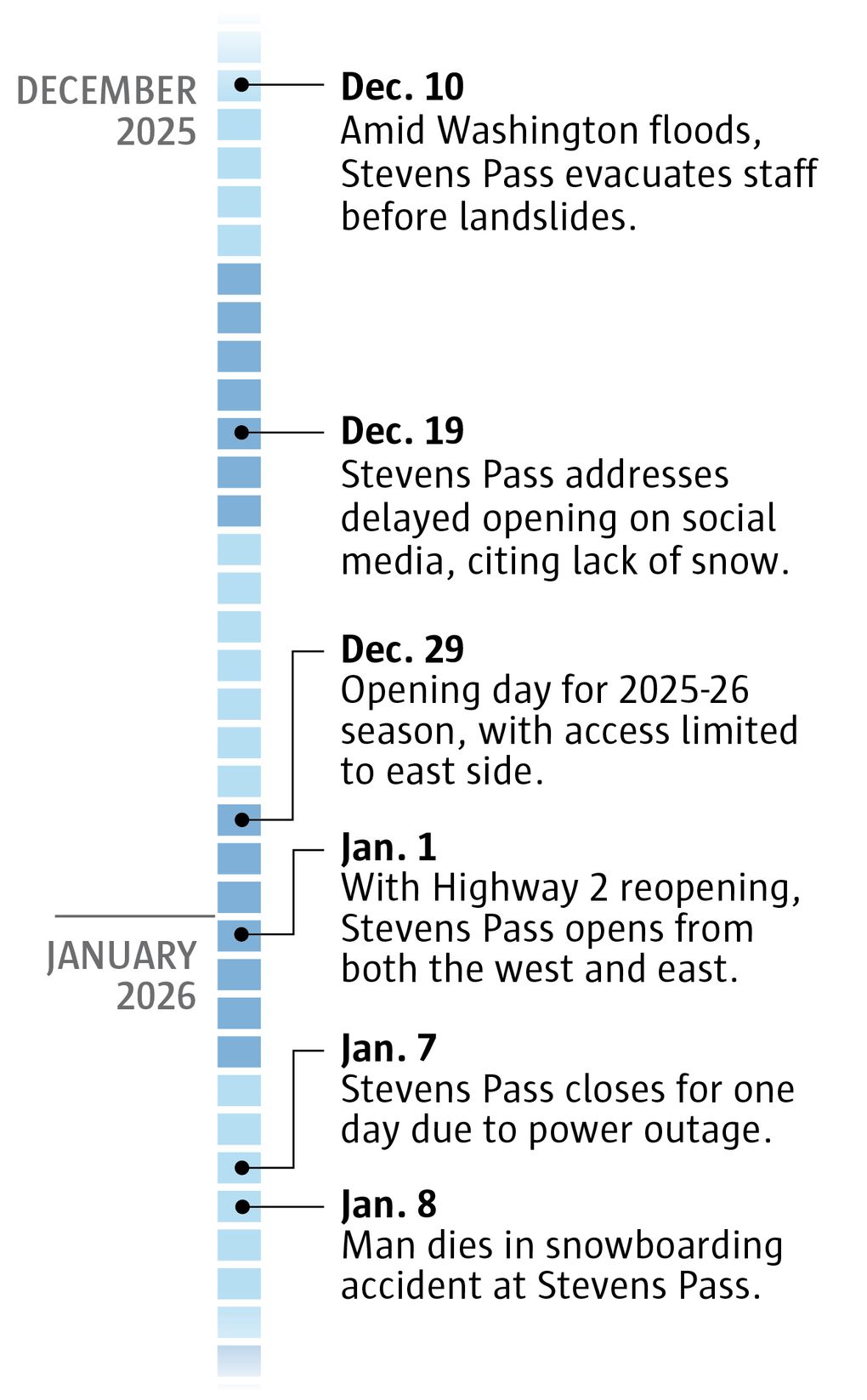 DECEMBER 2025

Dec. 10
Amid Washington floods, Stevens Pass evacuates staff before landslides.

Dec. 19
Stevens Pass addresses delayed opening on social media, citing lack of snow.

Dec. 29
Opening day for 2025-26 season, with access limited to east side.

JANUARY 2026

Jan. 1
With Highway 2 reopening, Stevens Pass opens from both the west and east.

Jan. 7
Stevens Pass closes for one day due to power outage.

Jan. 8
Man dies in snowboarding accident at Stevens Pass.